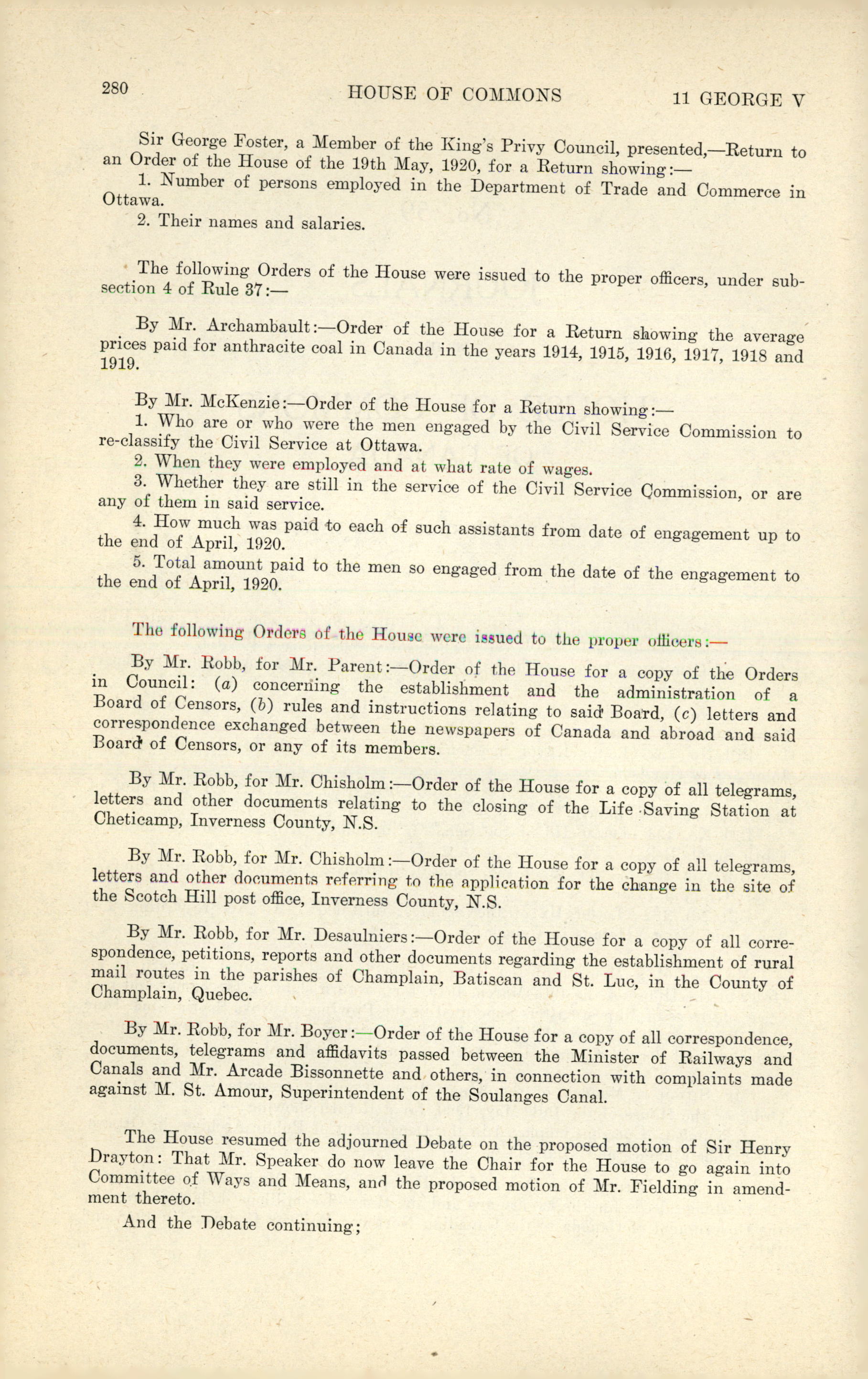 280 HOUSE OF COMMONS 11 GEORGE V

Sir George Foster, a Member of the King's Privy Council, presented,—Return to an Order of the House of the 19th May, 1920, for a Return showing:—

1. Number of persons employed in the Department of Trade and Commerce in Ottawa.

2. Their names and salaries.

The following Orders of the House were issued to the proper officers, under subsection 4 of Rule 37:—

By Mr. Archambault:—Order of the House for a Return showing the average prices paid for anthracite coal in Canada in the years 1914, 1915, 1916, 1917, 1918 and 1919.

By Mr. McKenzie:—Order of the House for a Return showing:—

1. Who are or who were the men engaged by the Civil Service Commission to re-classify the Civil Service at Ottawa.

2. When they were employed and at what rate of wages.

3. Whether they are still in the service of the Civil Service Commission, or are any of them in said service.

4. How much was paid to each of such assistants from date of engagement up to the end of April, 1920.

5. Total amount paid to the men so engaged from the date of the engagement to the end of April, 1920.

The following Orders of the House were issued to the proper officers:—

By Mr. Robb, for Mr. Parent:—Order of the House for a copy of the Orders in Council: (a) concerning the establishment and the administration of a Board of Censors, (b) rules and instructions relating to said Board, (c) letters and correspondence exchanged between the newspapers of Canada and abroad and said Board of Censors, or any of its members.

By Mr. Robb, for Mr. Chisholm:—Order of the House for a copy of all telegrams, letters and other documents relating to the closing of the Life Saving Station at Cheticamp, Inverness County, N.S.

By Mr. Robb, for Mr. Chisholm:—Order of the House for a copy of all telegrams, letters and other documents referring to the application for the change in the site of the Scotch Hill post office, Inverness County, N.S.

By Mr. Robb, for Mr. Desaulniers:—Order of the House for a copy of all correspondence, petitions, reports and other documents regarding the establishment of rural mail routes in the parishes of Champlain, Batiscan and St. Luc, in the County of Champlain, Quebec.

By Mr. Robb, for Mr. Boyer:—Order of the House for a copy of all correspondence, documents, telegrams and affidavits passed between the Minister of Railways and Canals and Mr. Arcade Bissonnette and others, in connection with complaints made against M. St. Amour, Superintendent of the Soulanges Canal.

The House resumed the adjourned Debate on the proposed motion of Sir Henry Drayton: That Mr. Speaker do now leave the Chair for the House to go again into Committee of Ways and Means, and the proposed motion of Mr. Fielding in amendment thereto.

And the Debate continuing;